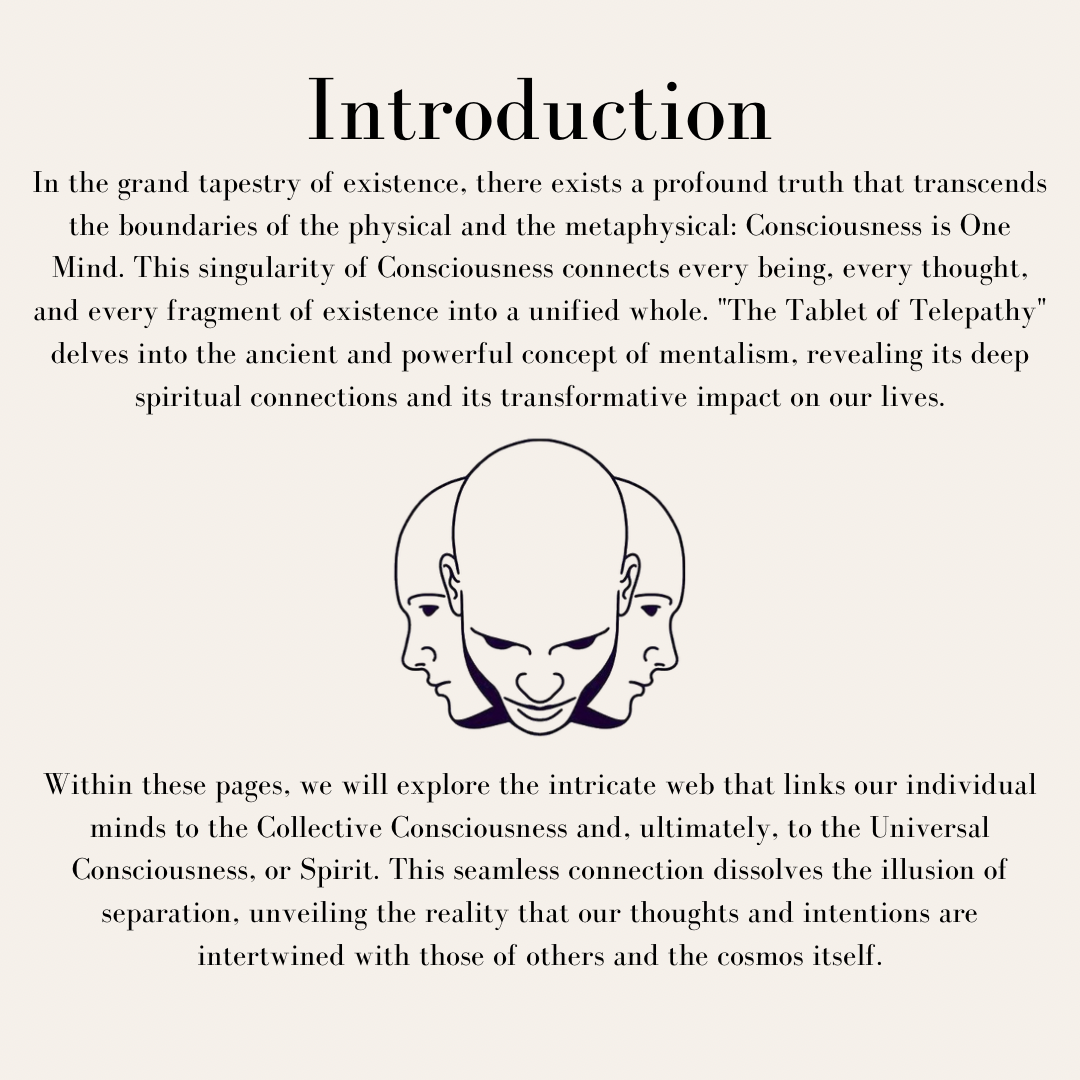 Introduction

In the grand tapestry of existence, there exists a profound truth that transcends the boundaries of the physical and the metaphysical: Consciousness is One Mind. This singularity of Consciousness connects every being, every thought, and every fragment of existence into a unified whole. "The Tablet of Telepathy" delves into the ancient and powerful concept of mentalism, revealing its deep spiritual connections and its transformative impact on our lives.

Within these pages, we will explore the intricate web that links our individual minds to the Collective Consciousness and, ultimately, to the Universal Consciousness, or Spirit. This seamless connection dissolves the illusion of separation, unveiling the reality that our thoughts and intentions are intertwined with those of others and the cosmos itself.